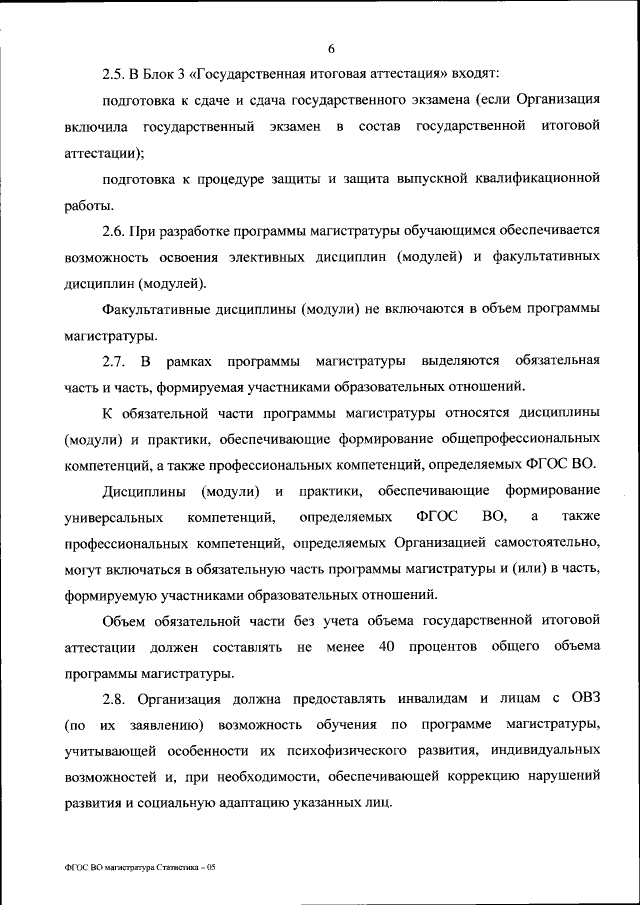 6

2.5. В Блок 3 «Государственная итоговая аттестация» входят:

подготовка к сдаче и сдача государственного экзамена (если Организация включила государственный экзамен в состав государственной итоговой аттестации);

подготовка к процедуре защиты и защита выпускной квалификационной работы.

2.6. При разработке программы магистратуры обучающимся обеспечивается возможность освоения элективных дисциплин (модулей) и факультативных дисциплин (модулей).

Факультативные дисциплины (модули) не включаются в объем программы магистратуры.

2.7. В рамках программы магистратуры выделяются обязательная часть и часть, формируемая участниками образовательных отношений.

К обязательной части программы магистратуры относятся дисциплины (модули) и практики, обеспечивающие формирование общепрофессиональных компетенций, а также профессиональных компетенций, определяемых ФГОС ВО.

Дисциплины (модули) и практики, обеспечивающие формирование универсальных компетенций, определяемых ФГОС ВО, а также профессиональных компетенций, определяемых Организацией самостоятельно, могут включаться в обязательную часть программы магистратуры и (или) в часть, формируемую участниками образовательных отношений.

Объем обязательной части без учета объема государственной итоговой аттестации должен составлять не менее 40 процентов общего объема программы магистратуры.

2.8. Организация должна предоставлять инвалидам и лицам с ОВЗ (по их заявлению) возможность обучения по программе магистратуры, учитывающей особенности их психофизического развития, индивидуальных возможностей и, при необходимости, обеспечивающей коррекцию нарушений развития и социальную адаптацию указанных лиц.

ФГОС ВО магистратура Статистика – 05